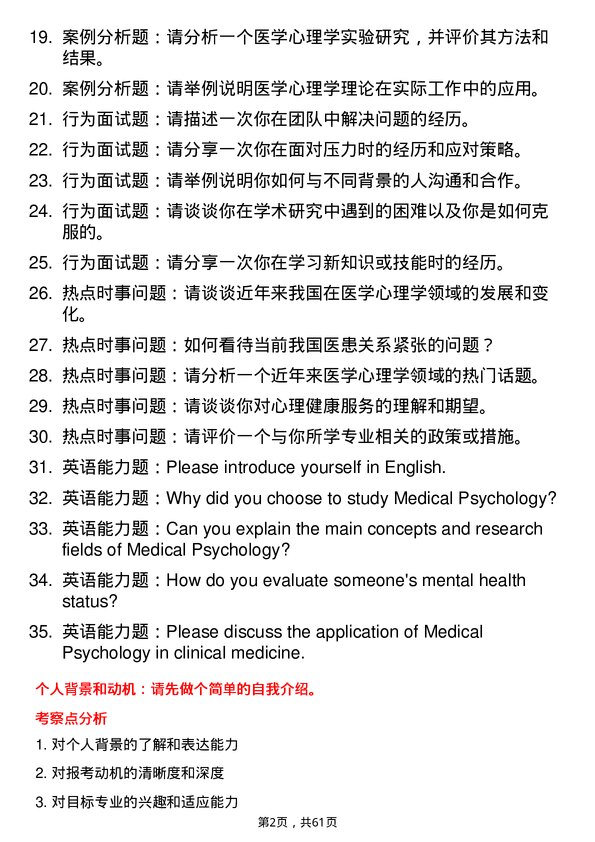 19. 案例分析题：请分析一个医学心理学实验研究，并评价其方法和结果。

20. 案例分析题：请举例说明医学心理学理论在实际工作中的应用。

21. 行为面试题：请描述一次你在团队中解决问题的经历。

22. 行为面试题：请分享一次你在面对压力时的经历和应对策略。

23. 行为面试题：请举例说明你如何与不同背景的人沟通和合作。

24. 行为面试题：请谈谈你在学术研究中遇到的困难以及你是如何克服的。

25. 行为面试题：请分享一次你在学习新知识或技能时的经历。

26. 热点时事问题：请谈谈近年来我国在医学心理学领域的发展和变化。

27. 热点时事问题：如何看待当前我国医患关系紧张的问题？

28. 热点时事问题：请分析一个近年来医学心理学领域的热门话题。

29. 热点时事问题：请谈谈你对心理健康服务的理解和期望。

30. 热点时事问题：请评价一个与你所学专业相关的政策或措施。

31. 英语能力题：Please introduce yourself in English.

32. 英语能力题：Why did you choose to study Medical Psychology?

33. 英语能力题：Can you explain the main concepts and research fields of Medical Psychology?

34. 英语能力题：How do you evaluate someone's mental health status?

35. 英语能力题：Please discuss the application of Medical Psychology in clinical medicine.

个人背景和动机：请先做个简单的自我介绍。

考察点分析

1. 对个人背景的了解和表达能力

2. 对报考动机的清晰度和深度

3. 对目标专业的兴趣和适应能力

第2页，共61页